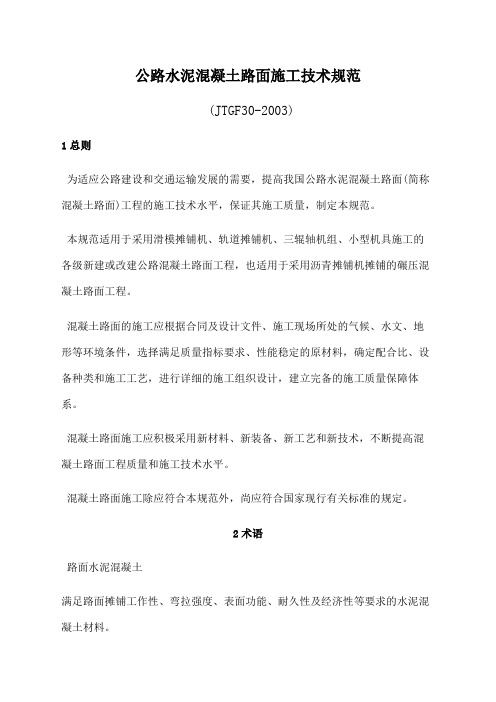 公路水泥混凝土路面施工技术规范

(JTGF30-2003)

1 总则

为适应公路建设和交通运输发展的需要，提高我国公路水泥混凝土路面(简称混凝土路面)工程的施工技术水平，保证其施工质量，制定本规范。

本规范适用于采用滑模摊铺机、轨道摊铺机、三辊轴机组、小型机具施工的各级新建或改建公路混凝土路面工程，也适用于采用沥青摊铺机摊铺的碾压混凝土路面工程。

混凝土路面的施工应根据合同及设计文件、施工现场所处的气候、水文、地形等环境条件，选择满足质量指标要求、性能稳定的原材料，确定配合比、设备种类和施工工艺，进行详细的施工组织设计，建立完备的施工质量保障体系。

混凝土路面施工应积极采用新材料、新装备、新工艺和新技术，不断提高混凝土路面工程质量和施工技术水平。

混凝土路面施工除应符合本规范外，尚应符合国家现行有关标准的规定。

2 术语

路面水泥混凝土

满足路面摊铺工作性、弯拉强度、表面功能、耐久性及经济性等要求的水泥混凝土材料。